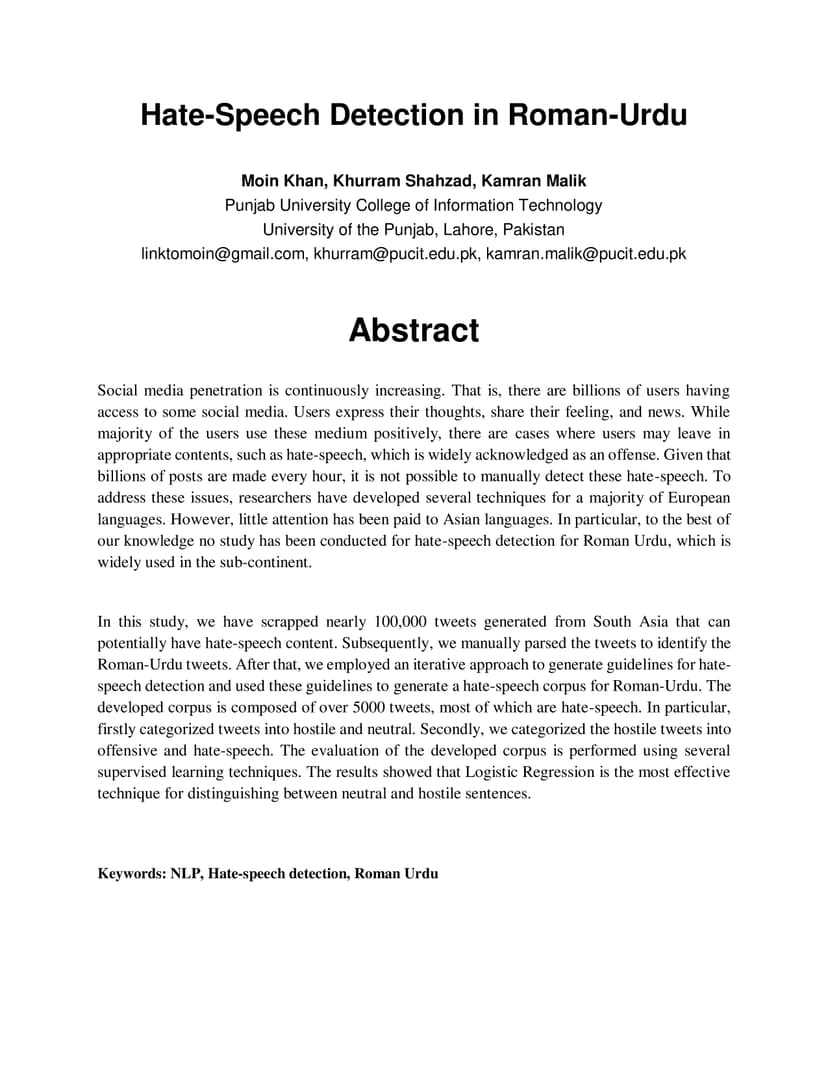 Hate-Speech Detection in Roman-Urdu

Moin Khan, Khurram Shahzad, Kamran Malik
Punjab University College of Information Technology
University of the Punjab, Lahore, Pakistan
linktomoin@gmail.com, khurram@pucit.edu.pk, kamran.malik@pucit.edu.pk

Abstract

Social media penetration is continuously increasing. That is, there are billions of users having access to some social media. Users express their thoughts, share their feeling, and news. While majority of the users use these medium positively, there are cases where users may leave in appropriate contents, such as hate-speech, which is widely acknowledged as an offense. Given that billions of posts are made every hour, it is not possible to manually detect these hate-speech. To address these issues, researchers have developed several techniques for a majority of European languages. However, little attention has been paid to Asian languages. In particular, to the best of our knowledge no study has been conducted for hate-speech detection for Roman Urdu, which is widely used in the sub-continent.

In this study, we have scrapped nearly 100,000 tweets generated from South Asia that can potentially have hate-speech content. Subsequently, we manually parsed the tweets to identify the Roman-Urdu tweets. After that, we employed an iterative approach to generate guidelines for hate-speech detection and used these guidelines to generate a hate-speech corpus for Roman-Urdu. The developed corpus is composed of over 5000 tweets, most of which are hate-speech. In particular, firstly categorized tweets into hostile and neutral. Secondly, we categorized the hostile tweets into offensive and hate-speech. The evaluation of the developed corpus is performed using several supervised learning techniques. The results showed that Logistic Regression is the most effective technique for distinguishing between neutral and hostile sentences.

Keywords: NLP, Hate-speech detection, Roman Urdu